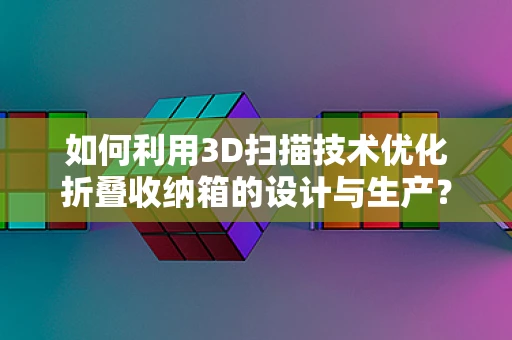 如何利用3D扫描技术优化折叠收纳箱的设计与生产?